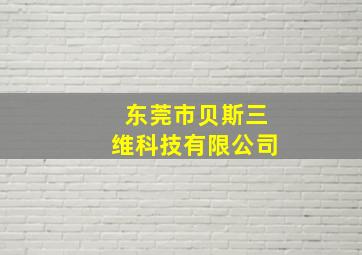 东莞市贝斯三维科技有限公司